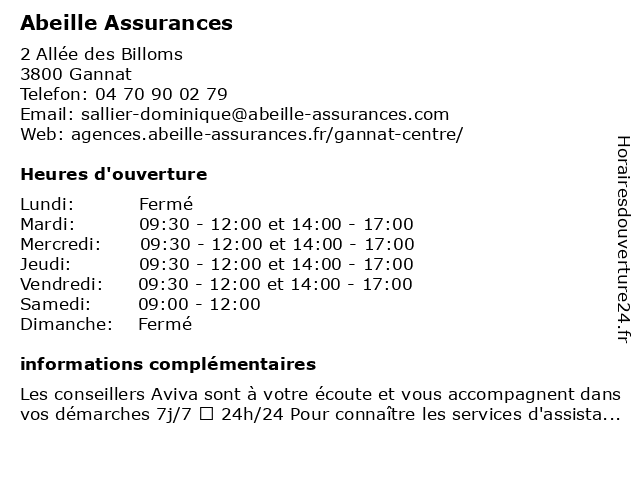 Abeille Assurances

2 Allée des Billoms
3800 Gannat
Telefon: 04 70 90 02 79
Email: sallier-dominique@abeille-assurances.com
Web: agences.abeille-assurances.fr/gannat-centre/

Heures d'ouverture

| Lundi: | Fermé |
|---|---|
| Mardi: | 09:30 - 12:00 et 14:00 - 17:00 |
| Mercredi: | 09:30 - 12:00 et 14:00 - 17:00 |
| Jeudi: | 09:30 - 12:00 et 14:00 - 17:00 |
| Vendredi: | 09:30 - 12:00 et 14:00 - 17:00 |
| Samedi: | 09:00 - 12:00 |
| Dimanche: | Fermé |

informations complémentaires

Les conseillers Aviva sont à votre écoute et vous accompagnent dans vos démarches 7j/7 ☐ 24h/24 Pour connaître les services d'assista...

Horairesdouverture24.fr